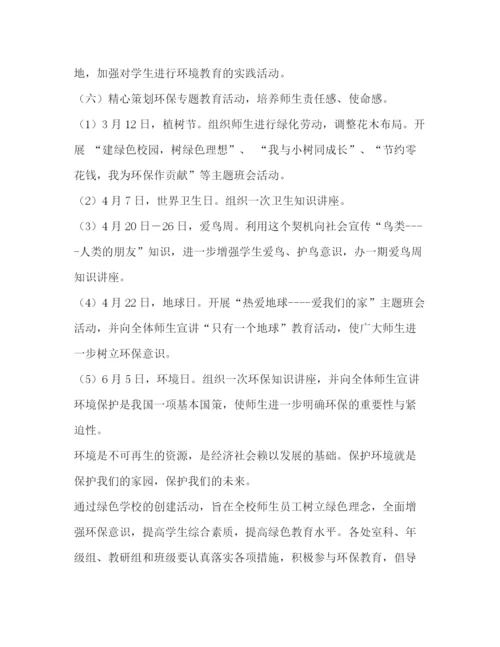 地，加强对学生进行环境教育的实践活动。

（六）精心策划环保专题教育活动，培养师生责任感、使命感。

（1）3月12日，植树节。组织师生进行绿化劳动，调整花木布局。开展 “建绿色校园，树绿色理想”、 “我与小树同成长”、“节约零花钱，我为环保作贡献”等主题班会活动。

（2）4月7日，世界卫生日。组织一次卫生知识讲座。

（3）4月20日－26日，爱鸟周。利用这个契机向社会宣传“鸟类----人类的朋友”知识，进一步增强学生爱鸟、护鸟意识，办一期爱鸟周知识讲座。

（4）4月22日，地球日。开展“热爱地球----爱我们的家”主题班会活动，并向全体师生宣讲“只有一个地球”教育活动，使广大师生进一步树立环保意识。

（5）6月5日，环境日。组织一次环保知识讲座，并向全体师生宣讲环境保护是我国一项基本国策，使师生进一步明确环保的重要性与紧迫性。

环境是不可再生的资源，是经济社会赖以发展的基础。保护环境就是保护我们的家园，保护我们的未来。

通过绿色学校的创建活动，旨在全校师生员工树立绿色理念，全面增强环保意识，提高学生综合素质，提高绿色教育水平。各处室科、年级组、教研组和班级要认真落实各项措施，积极参与环保教育，倡导